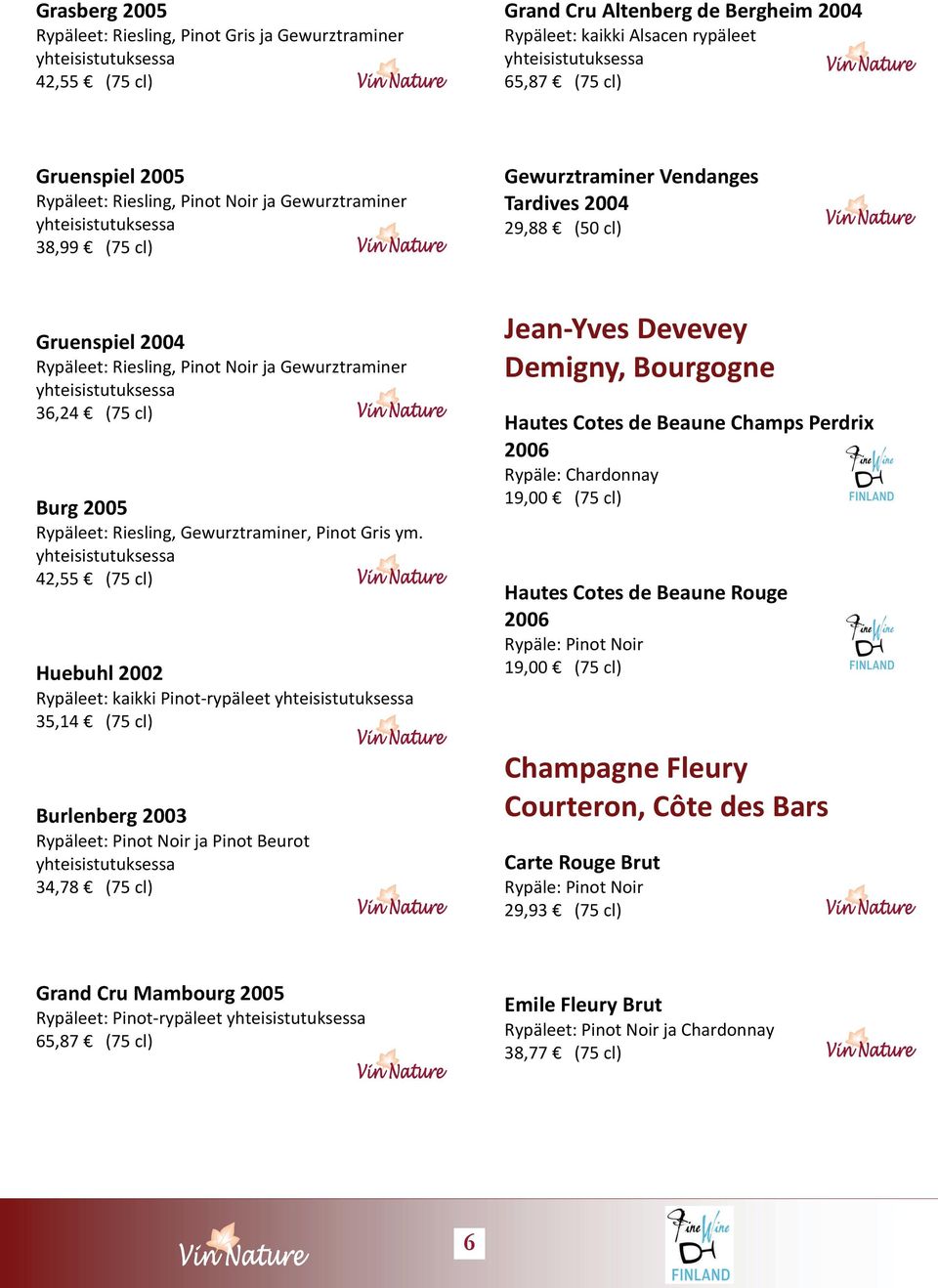 Grasberg 2005
Rypäleet: Riesling, Pinot Gris ja Gewurztraminer yhteisistutuksessa
42,55 € (75 cl)

Vin Nature

Gruenspiel 2005
Rypäleet: Riesling, Pinot Noir ja Gewurztraminer yhteisistutuksessa
38,99 € (75 cl)

Vin Nature

Gruenspiel 2004
Rypäleet: Riesling, Pinot Noir ja Gewurztraminer yhteisistutuksessa
36,24 € (75 cl)

Vin Nature

Burg 2005
Rypäleet: Riesling, Gewurztraminer, Pinot Gris ym. yhteisistutuksessa
42,55 € (75 cl)

Vin Nature

Huebuhl 2002
Rypäleet: kaikki Pinot-rypäleet yhteisistutuksessa
35,14 € (75 cl)

Vin Nature

Burlenberg 2003
Rypäleet: Pinot Noir ja Pinot Beurot yhteisistutuksessa
34,78 € (75 cl)

Vin Nature

Grand Cru Mambourg 2005
Rypäleet: Pinot-rypäleet yhteisistutuksessa
65,87 € (75 cl)

Vin Nature

Grand Cru Altenberg de Bergheim 2004
Rypäleet: kaikki Alsacen rypäleet yhteisistutuksessa
65,87 € (75 cl)

Vin Nature

Gewurztraminer Vendanges Tardives 2004
29,88 € (50 cl)

Vin Nature

Jean-Yves Devevey
Demigny, Bourgogne

Hautes Cotes de Beaune Champs Perdrix 2006
Rypäle: Chardonnay
19,00 € (75 cl)

Fine Wine
FINLAND

Hautes Cotes de Beaune Rouge 2006
Rypäle: Pinot Noir
19,00 € (75 cl)

Fine Wine
FINLAND

Champagne Fleury
Courteron, Côte des Bars

Carte Rouge Brut
Rypäle: Pinot Noir
29,93 € (75 cl)

Vin Nature

Emile Fleury Brut
Rypäleet: Pinot Noir ja Chardonnay
38,77 € (75 cl)

Vin Nature

Vin Nature
6
Fine Wine
FINLAND